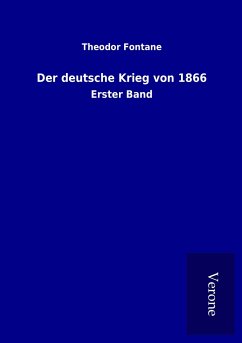 Theodor Fontane

Der deutsche Krieg von 1866

Erster Band

Verone